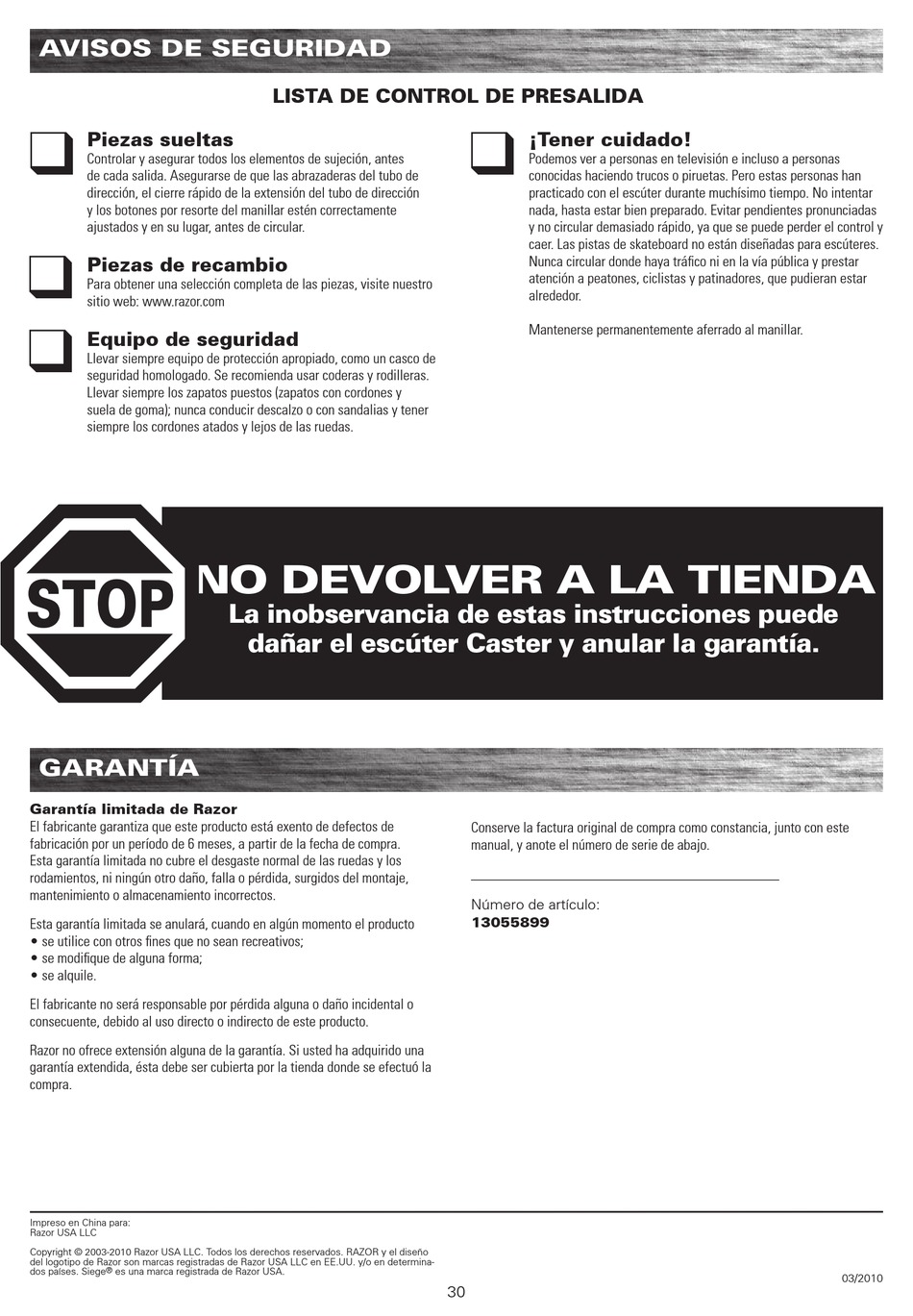 AVISOS DE SEGURIDAD

LISTA DE CONTROL DE PRESALIDA

Piezas sueltas
Controlar y asegurar todos los elementos de sujeción, antes de cada salida. Asegurarse de que las abrazaderas del tubo de dirección, el cierre rápido de la extensión del tubo de dirección y los botones por resorte del manillar estén correctamente ajustados y en su lugar, antes de circular.

Piezas de recambio
Para obtener una selección completa de las piezas, visite nuestro sitio web: www.razor.com

Equipo de seguridad
Llevar siempre equipo de protección apropiado, como un casco de seguridad homologado. Se recomienda usar coderas y rodilleras. Llevar siempre los zapatos puestos (zapatos con cordones y suela de goma); nunca conducir descalzo o con sandalias y tener siempre los cordones atados y lejos de las ruedas.

¡Tener cuidado!
Podemos ver a personas en televisión e incluso a personas conocidas haciendo trucos o piruetas. Pero estas personas han practicado con el escúter durante muchísimo tiempo. No intentar nada, hasta estar bien preparado. Evitar pendientes pronunciadas y no circular demasiado rápido, ya que se puede perder el control y caer. Las pistas de skateboard no están diseñadas para escúteres. Nunca circular donde haya tráfico ni en la vía pública y prestar atención a peatones, ciclistas y patinadores, que pudieran estar alrededor.

Mantenerse permanentemente aferrado al manillar.

STOP

NO DEVOLVER A LA TIENDA
La inobservancia de estas instrucciones puede dañar el escúter Caster y anular la garantía.

GARANTÍA

Garantía limitada de Razor
El fabricante garantiza que este producto está exento de defectos de fabricación por un período de 6 meses, a partir de la fecha de compra. Esta garantía limitada no cubre el desgaste normal de las ruedas y los rodamientos, ni ningún otro daño, falla o pérdida, surgidos del montaje, mantenimiento o almacenamiento incorrectos.

Esta garantía limitada se anulará, cuando en algún momento el producto
• se utilice con otros fines que no sean recreativos;
• se modifique de alguna forma;
• se alquile.

El fabricante no será responsable por pérdida alguna o daño incidental o consecuente, debido al uso directo o indirecto de este producto.

Razor no ofrece extensión alguna de la garantía. Si usted ha adquirido una garantía extendida, ésta debe ser cubierta por la tienda donde se efectuó la compra.

Conserve la factura original de compra como constancia, junto con este manual, y anote el número de serie de abajo.

Número de artículo:
13055899

Impreso en China para:
Razor USA LLC

Copyright © 2003-2010 Razor USA LLC. Todos los derechos reservados. RAZOR y el diseño del logotipo de Razor son marcas registradas de Razor USA LLC en EE.UU. y/o en determinados países. Siege® es una marca registrada de Razor USA.

03/2010

30